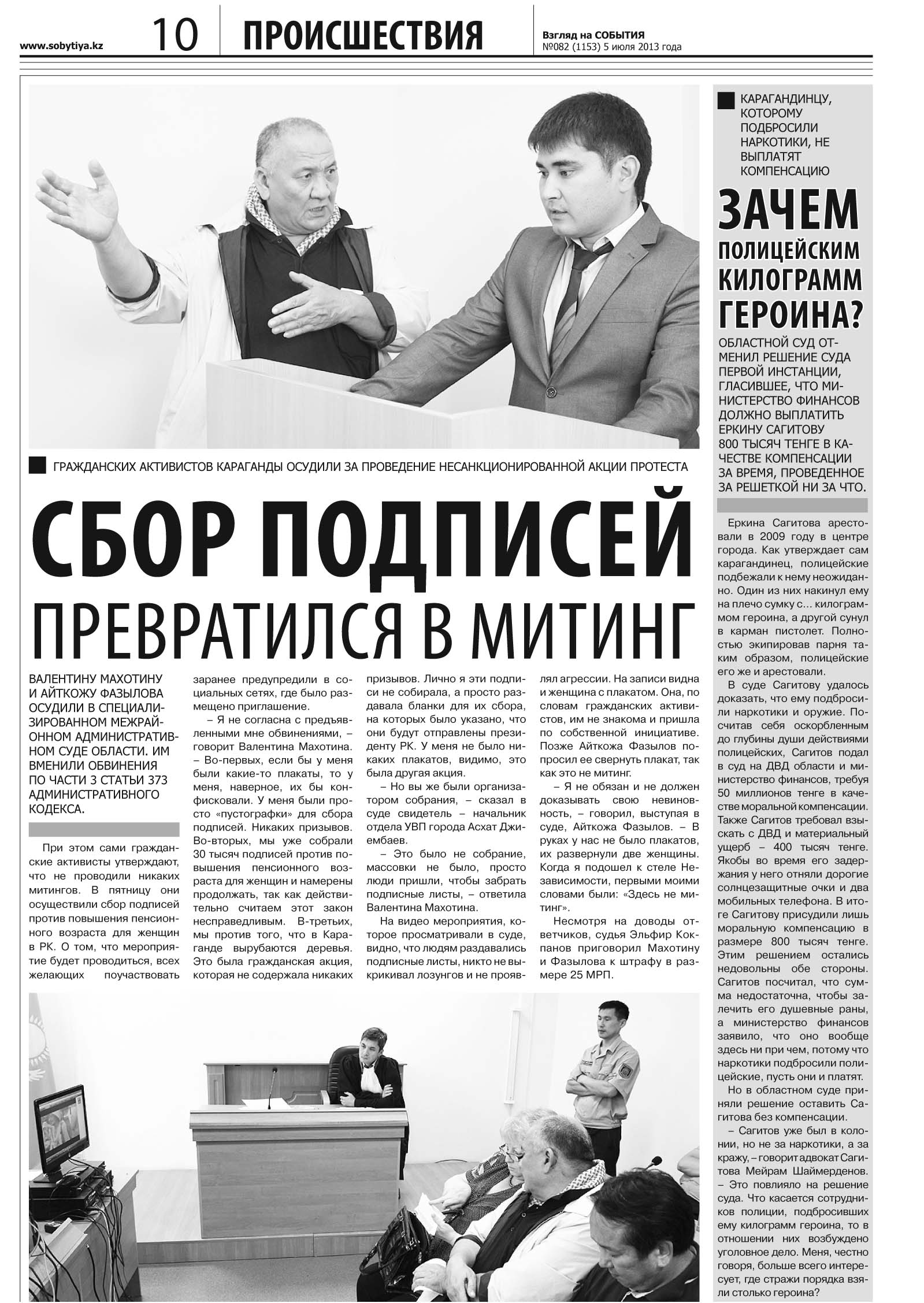 www.sobytiya.kz 10 ПРОИСШЕСТВИЯ Взгляд на СОБЫТИЯ №082 (1153) 5 июля 2013 года

ГРАЖДАНСКИХ АКТИВИСТОВ КАРАГАНДЫ ОСУДИЛИ ЗА ПРОВЕДЕНИЕ НЕСАНКЦИОНИРОВАННОЙ АКЦИИ ПРОТЕСТА

СБОР ПОДПИСЕЙ ПРЕВРАТИЛСЯ В МИТИНГ

ВАЛЕНТИНУ МАХОТИНУ И АЙТКОЖУ ФАЗЫЛОВА ОСУДИЛИ В СПЕЦИАЛИЗИРОВАННОМ МЕЖРАЙОННОМ АДМИНИСТРАТИВНОМ СУДЕ ОБЛАСТИ. ИМ ВМЕНИЛИ ОБВИНЕНИЯ ПО ЧАСТИ 3 СТАТЬИ 373 АДМИНИСТРАТИВНОГО КОДЕКСА.

При этом сами гражданские активисты утверждают, что не проводили никаких митингов. В пятницу они осуществили сбор подписей против повышения пенсионного возраста для женщин в РК. О том, что мероприятие будет проводиться, всех желающих поучаствовать заранее предупредили в социальных сетях, где было размещено приглашение.

– Я не согласна с предъявленными мне обвинениями, – говорит Валентина Махотина. – Во-первых, если бы у меня были какие-то плакаты, то у меня, наверное, их бы конфисковали. У меня были просто «пустографки» для сбора подписей. Никаких призывов. Во-вторых, мы уже собрали 30 тысяч подписей против повышения пенсионного возраста для женщин и намерены продолжать, так как действительно считаем этот закон несправедливым. В-третьих, мы против того, что в Караганде вырубаются деревья. Это была гражданская акция, которая не содержала никаких призывов. Лично я эти подписи не собирала, а просто раздавала бланки для их сбора, на которых было указано, что они будут отправлены президенту РК. У меня не было никаких плакатов, видимо, это была другая акция.

– Но вы же были организатором собрания, – сказал в суде свидетель – начальник отдела УВП города Асхат Джиембаев.

– Это было не собрание, массовки не было, просто люди пришли, чтобы забрать подписные листы, – ответила Валентина Махотина.

На видео мероприятия, которое просматривали в суде, видно, что людям раздавались подписные листы, никто не выкрикивал лозунгов и не проявлял агрессии. На записи видна и женщина с плакатом. Она, по словам гражданских активистов, им не знакома и пришла по собственной инициативе. Позже Айткожа Фазылов попросил ее свернуть плакат, так как это не митинг.

– Я не обязан и не должен доказывать свою невиновность, – говорил, выступая в суде, Айткожа Фазылов. – В руках у нас не было плакатов, их развернули две женщины. Когда я подошел к стеле Независимости, первыми моими словами были: «Здесь не митинг».

Несмотря на доводы ответчиков, судья Эльфир Кокпанов приговорил Махотину и Фазылова к штрафу в размере 25 МРП.

КАРАГАНДИНЦУ, КОТОРОМУ ПОДБРОСИЛИ НАРКОТИКИ, НЕ ВЫПЛАТЯТ КОМПЕНСАЦИЮ

ЗАЧЕМ ПОЛИЦЕЙСКИМ КИЛОГРАММ ГЕРОИНА?

ОБЛАСТНОЙ СУД ОТМЕНИЛ РЕШЕНИЕ СУДА ПЕРВОЙ ИНСТАНЦИИ, ГЛАСИВШЕЕ, ЧТО МИНИСТЕРСТВО ФИНАНСОВ ДОЛЖНО ВЫПЛАТИТЬ ЕРКИНУ САГИТОВУ 800 ТЫСЯЧ ТЕНГЕ В КАЧЕСТВЕ КОМПЕНСАЦИИ ЗА ВРЕМЯ, ПРОВЕДЕННОЕ ЗА РЕШЕТКОЙ НИ ЗА ЧТО.

Еркина Сагитова арестовали в 2009 году в центре города. Как утверждает сам карагандинец, полицейские подбежали к нему неожиданно. Один из них накинул ему на плечо сумку с... килограммом героина, а другой сунул в карман пистолет. Полностью экипировав парня таким образом, полицейские его же и арестовали.

В суде Сагитову удалось доказать, что ему подбросили наркотики и оружие. Посчитав себя оскорбленным до глубины души действиями полицейских, Сагитов подал в суд на ДВД области и министерство финансов, требуя 50 миллионов тенге в качестве моральной компенсации. Также Сагитов требовал взыскать с ДВД и материальный ущерб – 400 тысяч тенге. Якобы во время его задержания у него отняли дорогие солнцезащитные очки и два мобильных телефона. В итоге Сагитову присудили лишь моральную компенсацию в размере 800 тысяч тенге. Этим решением остались недовольны обе стороны. Сагитов посчитал, что сумма недостаточна, чтобы залечить его душевные раны, а министерство финансов заявило, что оно вообще здесь ни при чем, потому что наркотики подбросили полицейские, пусть они и платят.

Но в областном суде приняли решение оставить Сагитова без компенсации.

– Сагитов уже был в колонии, но не за наркотики, а за кражу, – говорит адвокат Сагитова Мейрам Шаймерденов. – Это повлияло на решение суда. Что касается сотрудников полиции, подбросивших ему килограмм героина, то в отношении них возбуждено уголовное дело. Меня, честно говоря, больше всего интересует, где стражи порядка взяли столько героина?